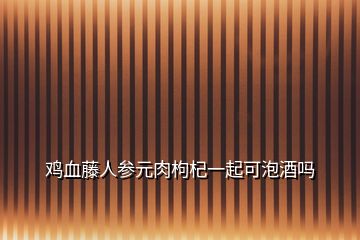 鸡血藤人参元肉枸杞一起可泡酒吗